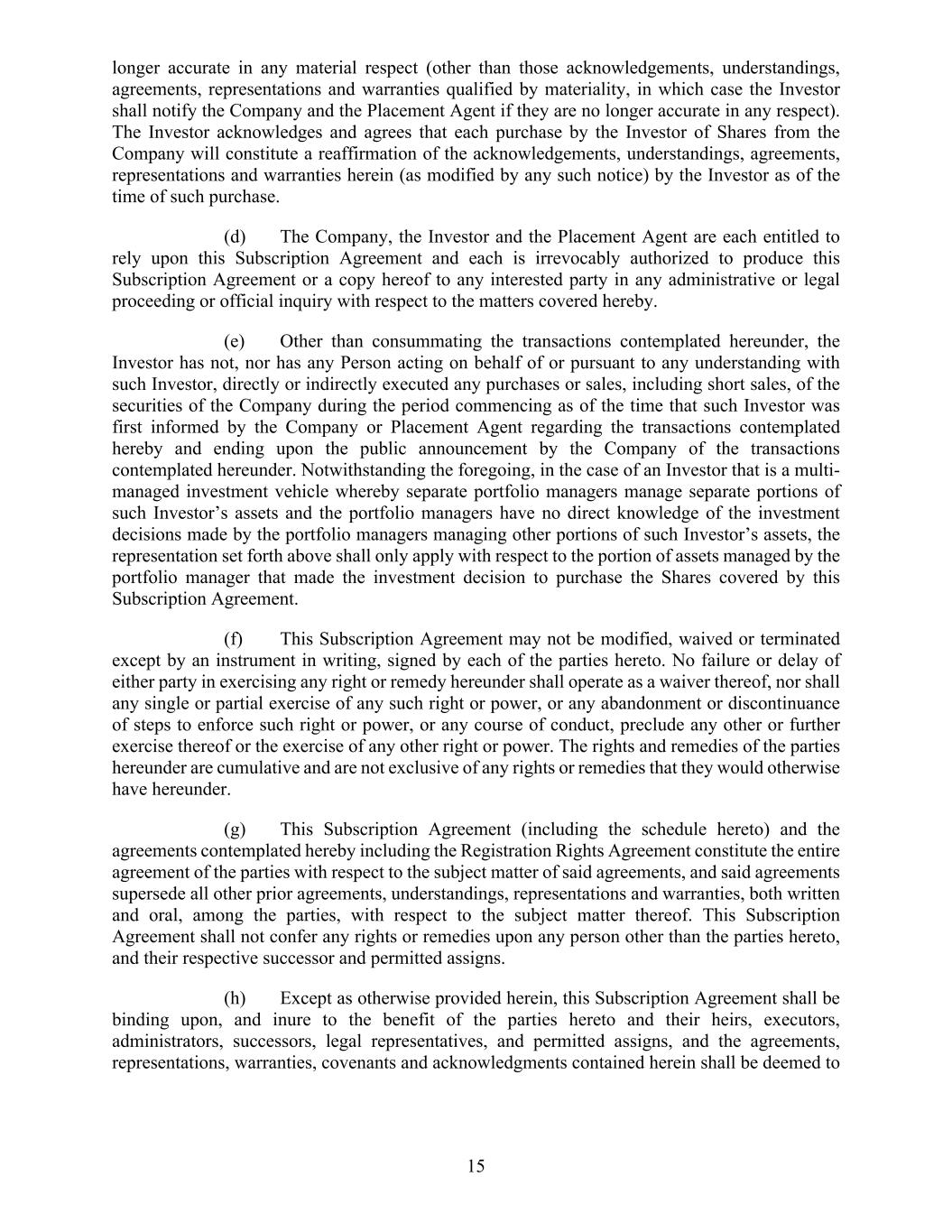 longer accurate in any material respect (other than those acknowledgements, understandings, agreements, representations and warranties qualified by materiality, in which case the Investor shall notify the Company and the Placement Agent if they are no longer accurate in any respect). The Investor acknowledges and agrees that each purchase by the Investor of Shares from the Company will constitute a reaffirmation of the acknowledgements, understandings, agreements, representations and warranties herein (as modified by any such notice) by the Investor as of the time of such purchase.

(d) The Company, the Investor and the Placement Agent are each entitled to rely upon this Subscription Agreement and each is irrevocably authorized to produce this Subscription Agreement or a copy hereof to any interested party in any administrative or legal proceeding or official inquiry with respect to the matters covered hereby.

(e) Other than consummating the transactions contemplated hereunder, the Investor has not, nor has any Person acting on behalf of or pursuant to any understanding with such Investor, directly or indirectly executed any purchases or sales, including short sales, of the securities of the Company during the period commencing as of the time that such Investor was first informed by the Company or Placement Agent regarding the transactions contemplated hereby and ending upon the public announcement by the Company of the transactions contemplated hereunder. Notwithstanding the foregoing, in the case of an Investor that is a multi-managed investment vehicle whereby separate portfolio managers manage separate portions of such Investor’s assets and the portfolio managers have no direct knowledge of the investment decisions made by the portfolio managers managing other portions of such Investor’s assets, the representation set forth above shall only apply with respect to the portion of assets managed by the portfolio manager that made the investment decision to purchase the Shares covered by this Subscription Agreement.

(f) This Subscription Agreement may not be modified, waived or terminated except by an instrument in writing, signed by each of the parties hereto. No failure or delay of either party in exercising any right or remedy hereunder shall operate as a waiver thereof, nor shall any single or partial exercise of any such right or power, or any abandonment or discontinuance of steps to enforce such right or power, or any course of conduct, preclude any other or further exercise thereof or the exercise of any other right or power. The rights and remedies of the parties hereunder are cumulative and are not exclusive of any rights or remedies that they would otherwise have hereunder.

(g) This Subscription Agreement (including the schedule hereto) and the agreements contemplated hereby including the Registration Rights Agreement constitute the entire agreement of the parties with respect to the subject matter of said agreements, and said agreements supersede all other prior agreements, understandings, representations and warranties, both written and oral, among the parties, with respect to the subject matter thereof. This Subscription Agreement shall not confer any rights or remedies upon any person other than the parties hereto, and their respective successor and permitted assigns.

(h) Except as otherwise provided herein, this Subscription Agreement shall be binding upon, and inure to the benefit of the parties hereto and their heirs, executors, administrators, successors, legal representatives, and permitted assigns, and the agreements, representations, warranties, covenants and acknowledgments contained herein shall be deemed to

15